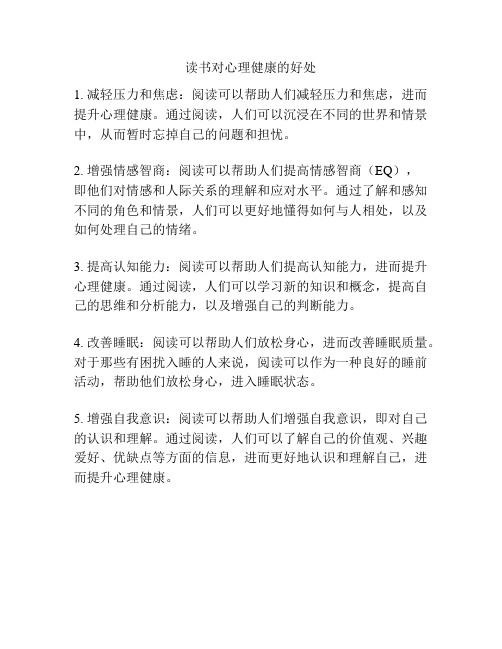 读书对心理健康的好处

1. 减轻压力和焦虑：阅读可以帮助人们减轻压力和焦虑，进而提升心理健康。通过阅读，人们可以沉浸在不同的世界和情景中，从而暂时忘掉自己的问题和担忧。

2. 增强情感智商：阅读可以帮助人们提高情感智商（EQ），即他们对情感和人际关系的理解和应对水平。通过了解和感知不同的角色和情景，人们可以更好地懂得如何与人相处，以及如何处理自己的情绪。

3. 提高认知能力：阅读可以帮助人们提高认知能力，进而提升心理健康。通过阅读，人们可以学习新的知识和概念，提高自己的思维和分析能力，以及增强自己的判断能力。

4. 改善睡眠：阅读可以帮助人们放松身心，进而改善睡眠质量。对于那些有困扰入睡的人来说，阅读可以作为一种良好的睡前活动，帮助他们放松身心，进入睡眠状态。

5. 增强自我意识：阅读可以帮助人们增强自我意识，即对自己的认识和理解。通过阅读，人们可以了解自己的价值观、兴趣爱好、优缺点等方面的信息，进而更好地认识和理解自己，进而提升心理健康。